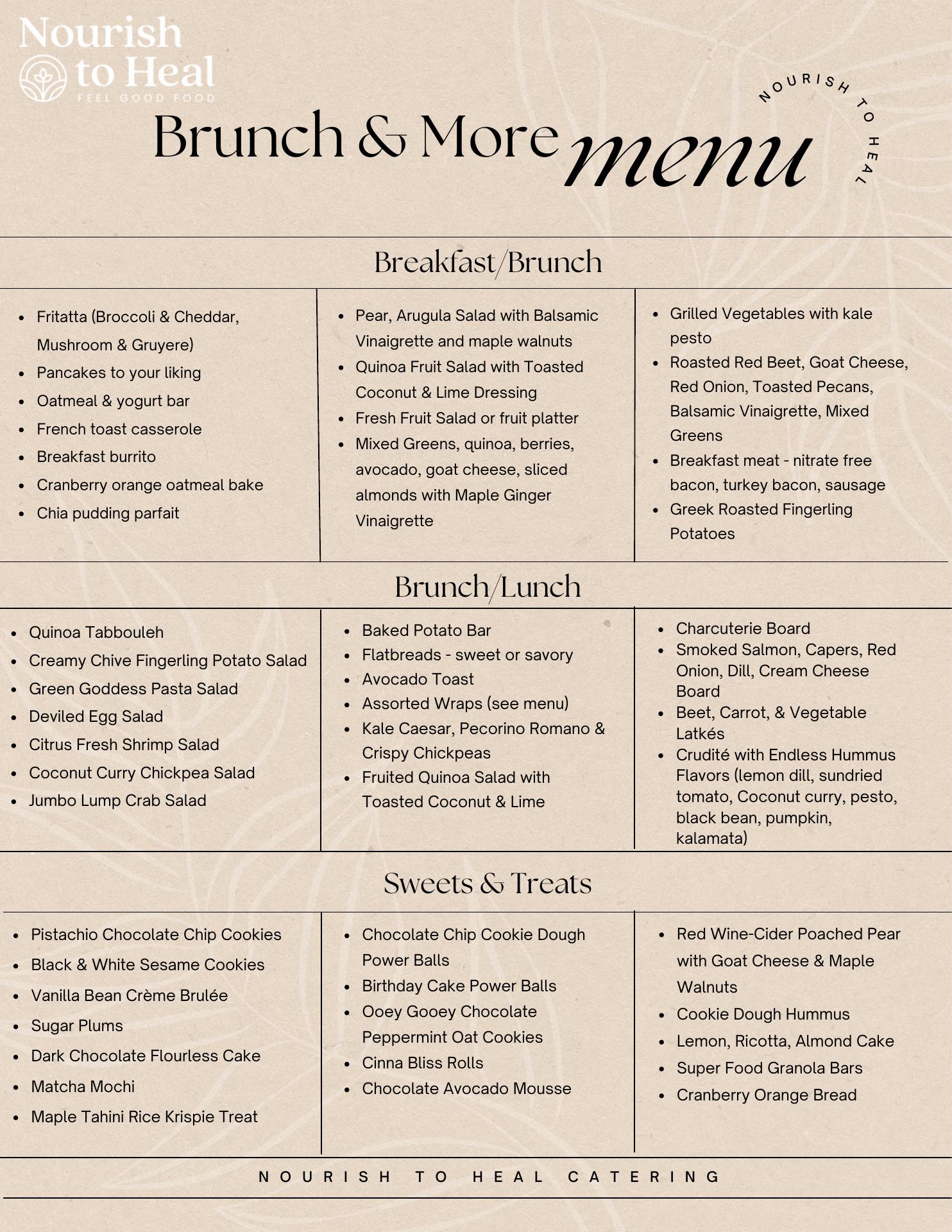 Nourish to Heal
FEEL GOOD FOOD

Brunch & More menu

NOURISH TO HEAL

Breakfast/Brunch

- Fritatta (Broccoli & Cheddar, Mushroom & Gruyere)
- Pancakes to your liking
- Oatmeal & yogurt bar
- French toast casserole
- Breakfast burrito
- Cranberry orange oatmeal bake
- Chia pudding parfait

- Pear, Arugula Salad with Balsamic Vinaigrette and maple walnuts
- Quinoa Fruit Salad with Toasted Coconut & Lime Dressing
- Fresh Fruit Salad or fruit platter
- Mixed Greens, quinoa, berries, avocado, goat cheese, sliced almonds with Maple Ginger Vinaigrette

- Grilled Vegetables with kale pesto
- Roasted Red Beet, Goat Cheese, Red Onion, Toasted Pecans, Balsamic Vinaigrette, Mixed Greens
- Breakfast meat - nitrate free bacon, turkey bacon, sausage
- Greek Roasted Fingerling Potatoes

Brunch/Lunch

- Quinoa Tabbouleh
- Creamy Chive Fingerling Potato Salad
- Green Goddess Pasta Salad
- Deviled Egg Salad
- Citrus Fresh Shrimp Salad
- Coconut Curry Chickpea Salad
- Jumbo Lump Crab Salad

- Baked Potato Bar
- Flatbreads - sweet or savory
- Avocado Toast
- Assorted Wraps (see menu)
- Kale Caesar, Pecorino Romano & Crispy Chickpeas
- Fruited Quinoa Salad with Toasted Coconut & Lime

- Charcuterie Board
- Smoked Salmon, Capers, Red Onion, Dill, Cream Cheese Board
- Beet, Carrot, & Vegetable Latkés
- Crudité with Endless Hummus Flavors (lemon dill, sundried tomato, Coconut curry, pesto, black bean, pumpkin, kalamata)

Sweets & Treats

- Pistachio Chocolate Chip Cookies
- Black & White Sesame Cookies
- Vanilla Bean Crème Brulée
- Sugar Plums
- Dark Chocolate Flourless Cake
- Matcha Mochi
- Maple Tahini Rice Krispie Treat

- Chocolate Chip Cookie Dough Power Balls
- Birthday Cake Power Balls
- Ooey Gooey Chocolate Peppermint Oat Cookies
- Cinna Bliss Rolls
- Chocolate Avocado Mousse

- Red Wine-Cider Poached Pear with Goat Cheese & Maple Walnuts
- Cookie Dough Hummus
- Lemon, Ricotta, Almond Cake
- Super Food Granola Bars
- Cranberry Orange Bread

NOURISH TO HEAL CATERING